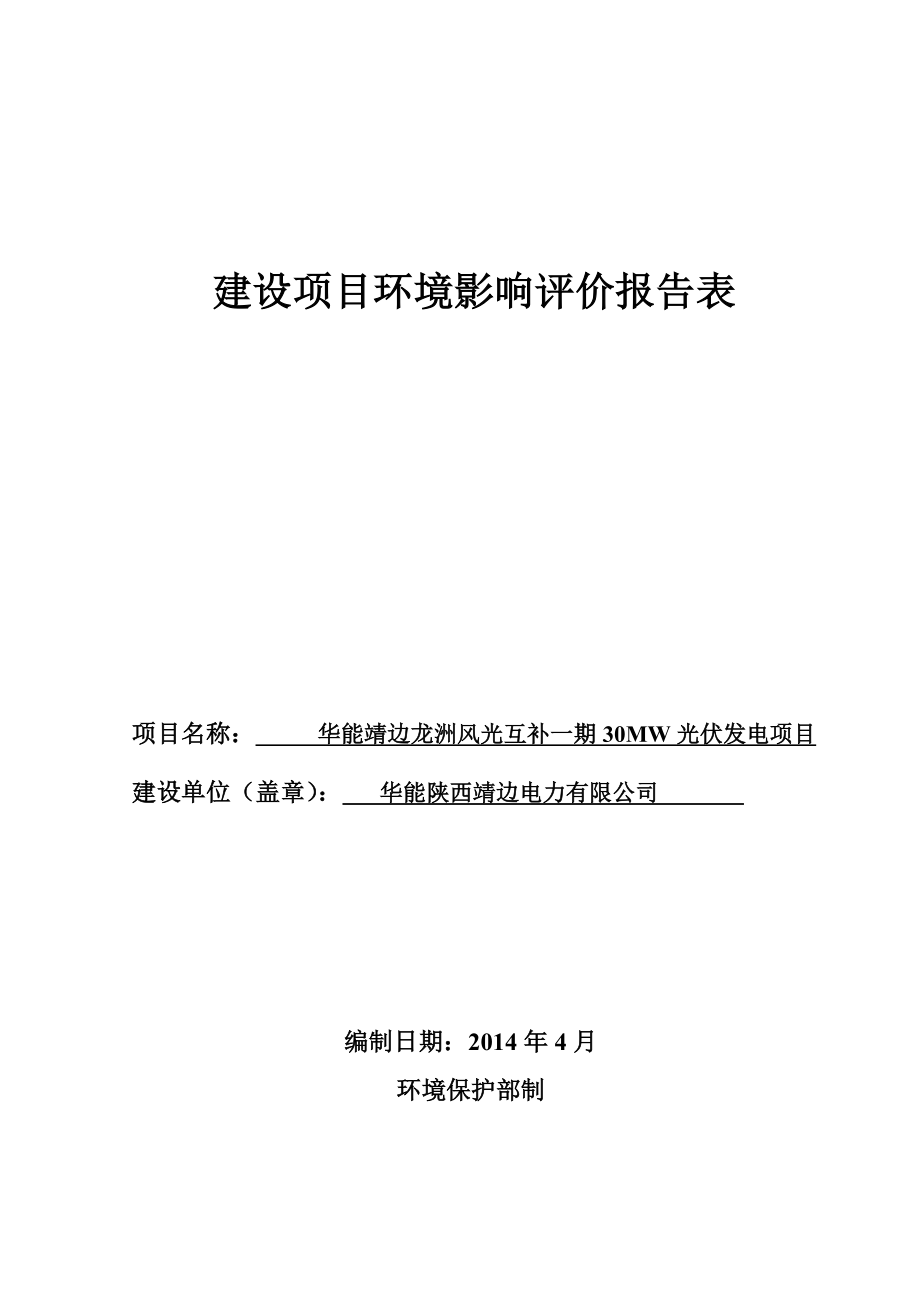 建设项目环境影响评价报告表

项目名称：华能靖边龙洲风光互补一期 30MW 光伏发电项目

建设单位（盖章）：华能陕西靖边电力有限公司

编制日期：2014 年 4 月

环境保护部制